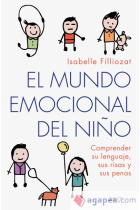 Isabelle Filliozat

EL MUNDO EMOCIONAL DEL NIÑO

Comprender su lenguaje, sus risas y sus penas

agapea.com